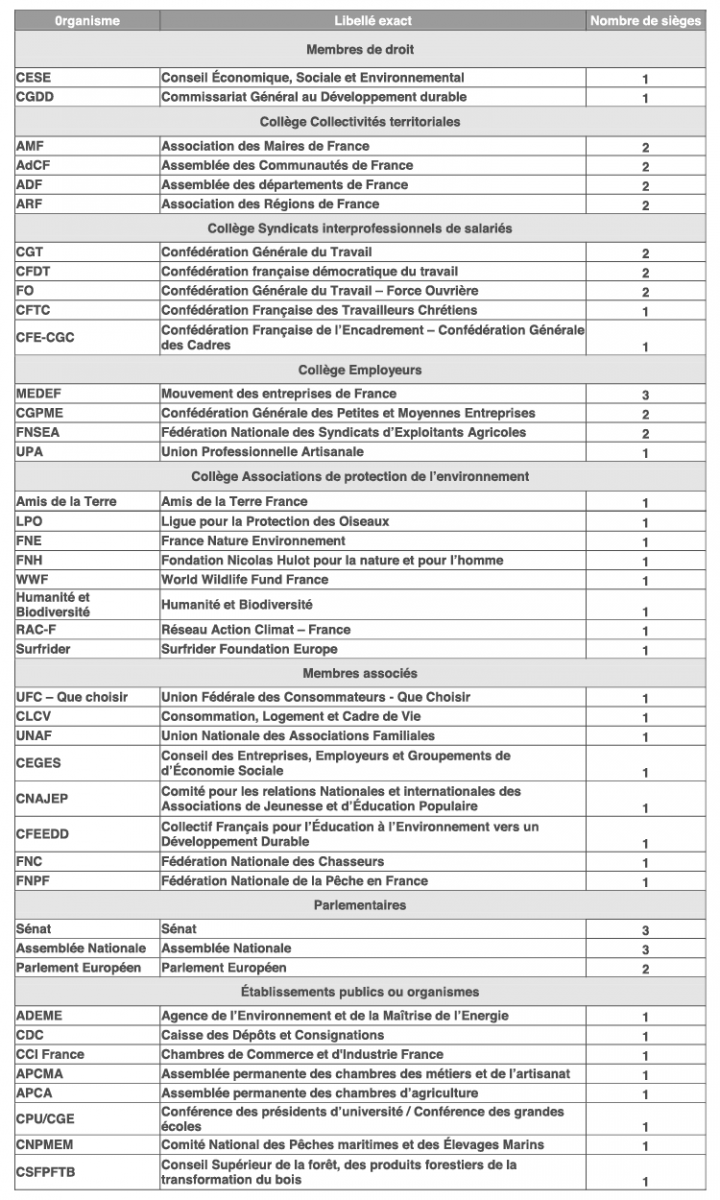 | 0rganisme | Libellé exact | Nombre de sièges |
|---|---|---|
| Membres de droit | | |
| CESE | Conseil Économique, Sociale et Environnemental | 1 |
| CGDD | Commissariat Général au Développement durable | 1 |
| Collège Collectivités territoriales | | |
| AMF | Association des Maires de France | 2 |
| AdCF | Assemblée des Communautés de France | 2 |
| ADF | Assemblée des départements de France | 2 |
| ARF | Association des Régions de France | 2 |
| Collège Syndicats interprofessionnels de salariés | | |
| CGT | Confédération Générale du Travail | 2 |
| CFDT | Confédération française démocratique du travail | 2 |
| FO | Confédération Générale du Travail – Force Ouvrière | 2 |
| CFTC | Confédération Française des Travailleurs Chrétiens | 1 |
| CFE-CGC | Confédération Française de l'Encadrement – Confédération Générale des Cadres | 1 |
| Collège Employeurs | | |
| MEDEF | Mouvement des entreprises de France | 3 |
| CGPME | Confédération Générale des Petites et Moyennes Entreprises | 2 |
| FNSEA | Fédération Nationale des Syndicats d'Exploitants Agricoles | 2 |
| UPA | Union Professionnelle Artisanale | 1 |
| Collège Associations de protection de l'environnement | | |
| Amis de la Terre | Amis de la Terre France | 1 |
| LPO | Ligue pour la Protection des Oiseaux | 1 |
| FNE | France Nature Environnement | 1 |
| FNH | Fondation Nicolas Hulot pour la nature et pour l'homme | 1 |
| WWF | World Wildlife Fund France | 1 |
| Humanité et Biodiversité | Humanité et Biodiversité | 1 |
| RAC-F | Réseau Action Climat – France | 1 |
| Surfrider | Surfrider Foundation Europe | 1 |
| Membres associés | | |
| UFC – Que choisir | Union Fédérale des Consommateurs - Que Choisir | 1 |
| CLCV | Consommation, Logement et Cadre de Vie | 1 |
| UNAF | Union Nationale des Associations Familiales | 1 |
| CEGES | Conseil des Entreprises, Employeurs et Groupements de d'Économie Sociale | 1 |
| CNAJEP | Comité pour les relations Nationales et internationales des Associations de Jeunesse et d'Éducation Populaire | 1 |
| CFEEDD | Collectif Français pour l'Éducation à l'Environnement vers un Développement Durable | 1 |
| FNC | Fédération Nationale des Chasseurs | 1 |
| FNPF | Fédération Nationale de la Pêche en France | 1 |
| Parlementaires | | |
| Sénat | Sénat | 3 |
| Assemblée Nationale | Assemblée Nationale | 3 |
| Parlement Européen | Parlement Européen | 2 |
| Établissements publics ou organismes | | |
| ADEME | Agence de l'Environnement et de la Maîtrise de l'Energie | 1 |
| CDC | Caisse des Dépôts et Consignations | 1 |
| CCI France | Chambres de Commerce et d'Industrie France | 1 |
| APCMA | Assemblée permanente des chambres des métiers et de l'artisanat | 1 |
| APCA | Assemblée permanente des chambres d'agriculture | 1 |
| CPU/CGE | Conférence des présidents d'université / Conférence des grandes écoles | 1 |
| CNPMEM | Comité National des Pêches maritimes et des Élevages Marins | 1 |
| CSFPFTB | Conseil Supérieur de la forêt, des produits forestiers de la transformation du bois | 1 |